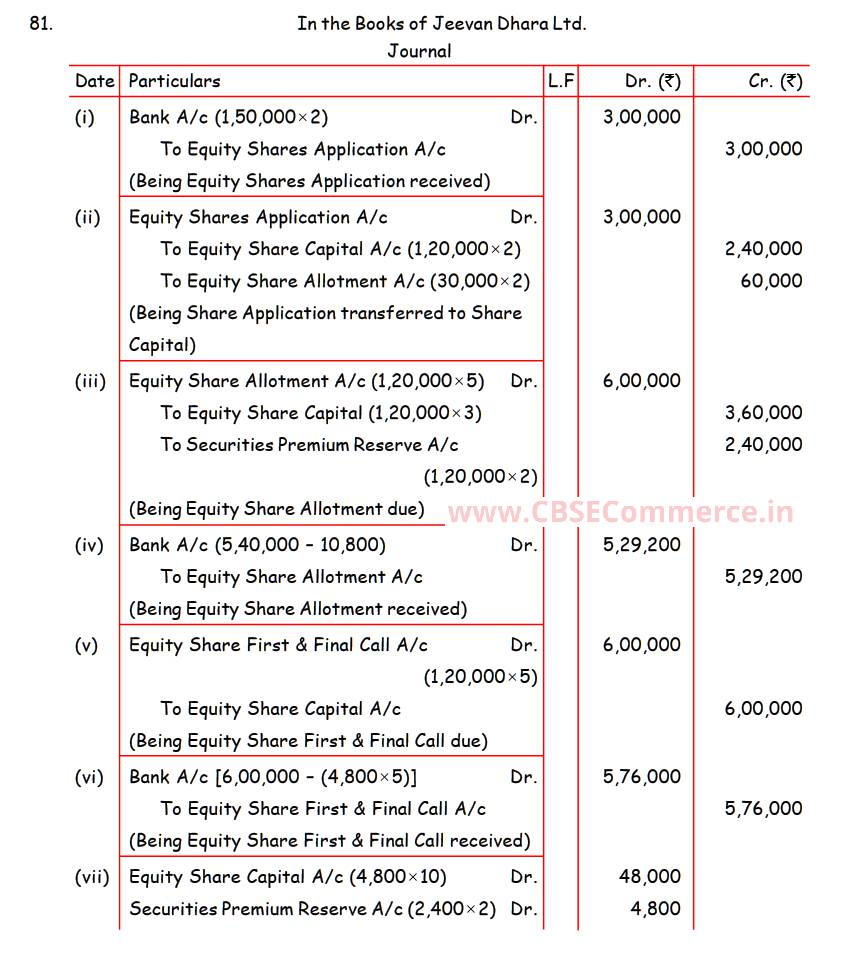 81. In the Books of Jeevan Dhara Ltd.
Journal

| Date | Particulars | L.F | Dr. (₹) | Cr. (₹) |
|---|---|---|---|---|
| (i) | Bank A/c (1,50,000×2) Dr. | | 3,00,000 | |
| | To Equity Shares Application A/c | | | 3,00,000 |
| | (Being Equity Shares Application received) | | | |
| (ii) | Equity Shares Application A/c Dr. | | 3,00,000 | |
| | To Equity Share Capital A/c (1,20,000×2) | | | 2,40,000 |
| | To Equity Share Allotment A/c (30,000×2) | | | 60,000 |
| | (Being Share Application transferred to Share Capital) | | | |
| (iii) | Equity Share Allotment A/c (1,20,000×5) Dr. | | 6,00,000 | |
| | To Equity Share Capital (1,20,000×3) | | | 3,60,000 |
| | To Securities Premium Reserve A/c (1,20,000×2) | | | 2,40,000 |
| | (Being Equity Share Allotment due) | | | |
| (iv) | Bank A/c (5,40,000 – 10,800) Dr. | | 5,29,200 | |
| | To Equity Share Allotment A/c | | | 5,29,200 |
| | (Being Equity Share Allotment received) | | | |
| (v) | Equity Share First & Final Call A/c Dr. (1,20,000×5) | | 6,00,000 | |
| | To Equity Share Capital A/c | | | 6,00,000 |
| | (Being Equity Share First & Final Call due) | | | |
| (vi) | Bank A/c [6,00,000 – (4,800×5)] Dr. | | 5,76,000 | |
| | To Equity Share First & Final Call A/c | | | 5,76,000 |
| | (Being Equity Share First & Final Call received) | | | |
| (vii) | Equity Share Capital A/c (4,800×10) Dr. | | 48,000 | |
| | Securities Premium Reserve A/c (2,400×2) Dr. | | 4,800 | |

www.CBSECommerce.in